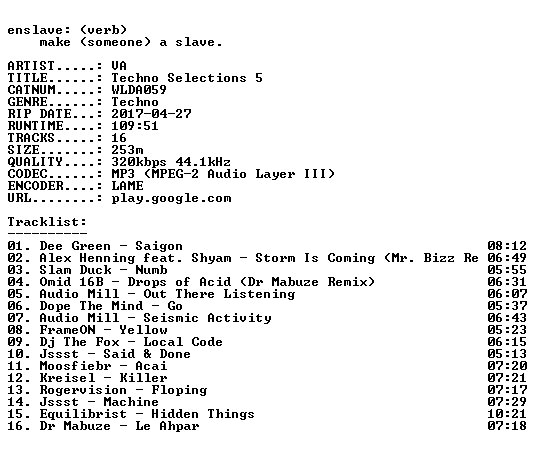 enslave: (verb)
make (someone) a slave.

ARTIST.....: VA
TITLE......: Techno Selections 5
CATNUM.....: WLDA059
GENRE......: Techno
RIP DATE...: 2017-04-27
RUNTIME....: 109:51
TRACKS.....: 16
SIZE.......: 253m
QUALITY....: 320kbps 44.1kHz
CODEC......: MP3 (MPEG-2 Audio Layer III)
ENCODER....: LAME
URL........: play.google.com

Tracklist:
----------

01. Dee Green - Saigon 08:12
02. Alex Henning feat. Shyam - Storm Is Coming (Mr. Bizz Re 06:49
03. Slam Duck - Numb 05:55
04. Omid 16B - Drops of Acid (Dr Mabuze Remix) 06:31
05. Audio Mill - Out There Listening 06:07
06. Dope The Mind - Go 05:37
07. Audio Mill - Seismic Activity 06:43
08. FrameON - Yellow 05:23
09. Dj The Fox - Local Code 06:15
10. Jssst - Said & Done 05:13
11. Moosfiebr - Acai 07:20
12. Kreisel - Killer 07:21
13. Rogervision - Floping 07:17
14. Jssst - Machine 07:29
15. Equilibrist - Hidden Things 10:21
16. Dr Mabuze - Le Ahpar 07:18